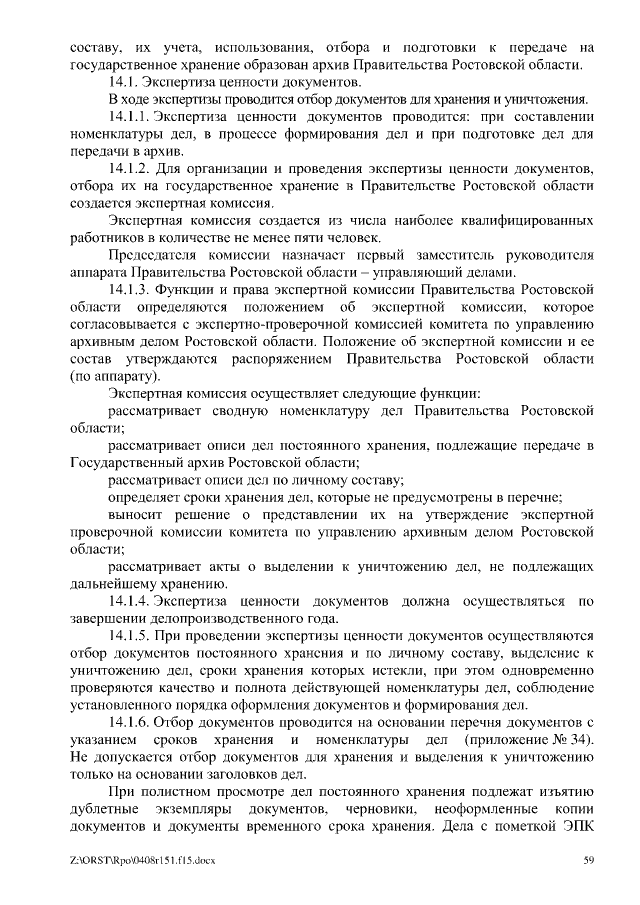 составу, их учета, использования, отбора и подготовки к передаче на государственное хранение образован архив Правительства Ростовской области.

14.1. Экспертиза ценности документов.

В ходе экспертизы проводится отбор документов для хранения и уничтожения.

14.1.1. Экспертиза ценности документов проводится: при составлении номенклатуры дел, в процессе формирования дел и при подготовке дел для передачи в архив.

14.1.2. Для организации и проведения экспертизы ценности документов, отбора их на государственное хранение в Правительстве Ростовской области создается экспертная комиссия.

Экспертная комиссия создается из числа наиболее квалифицированных работников в количестве не менее пяти человек.

Председателя комиссии назначает первый заместитель руководителя аппарата Правительства Ростовской области – управляющий делами.

14.1.3. Функции и права экспертной комиссии Правительства Ростовской области определяются положением об экспертной комиссии, которое согласовывается с экспертно-проверочной комиссией комитета по управлению архивным делом Ростовской области. Положение об экспертной комиссии и ее состав утверждаются распоряжением Правительства Ростовской области (по аппарату).

Экспертная комиссия осуществляет следующие функции:

рассматривает сводную номенклатуру дел Правительства Ростовской области;

рассматривает описи дел постоянного хранения, подлежащие передаче в Государственный архив Ростовской области;

рассматривает описи дел по личному составу;

определяет сроки хранения дел, которые не предусмотрены в перечне;

выносит решение о представлении их на утверждение экспертной проверочной комиссии комитета по управлению архивным делом Ростовской области;

рассматривает акты о выделении к уничтожению дел, не подлежащих дальнейшему хранению.

14.1.4. Экспертиза ценности документов должна осуществляться по завершении делопроизводственного года.

14.1.5. При проведении экспертизы ценности документов осуществляются отбор документов постоянного хранения и по личному составу, выделение к уничтожению дел, сроки хранения которых истекли, при этом одновременно проверяются качество и полнота действующей номенклатуры дел, соблюдение установленного порядка оформления документов и формирования дел.

14.1.6. Отбор документов проводится на основании перечня документов с указанием сроков хранения и номенклатуры дел (приложение № 34). Не допускается отбор документов для хранения и выделения к уничтожению только на основании заголовков дел.

При полистном просмотре дел постоянного хранения подлежат изъятию дублетные экземпляры документов, черновики, неоформленные копии документов и документы временного срока хранения. Дела с пометкой ЭПК

Z:\ORST\Rpo\0408r151.f15.docx 59